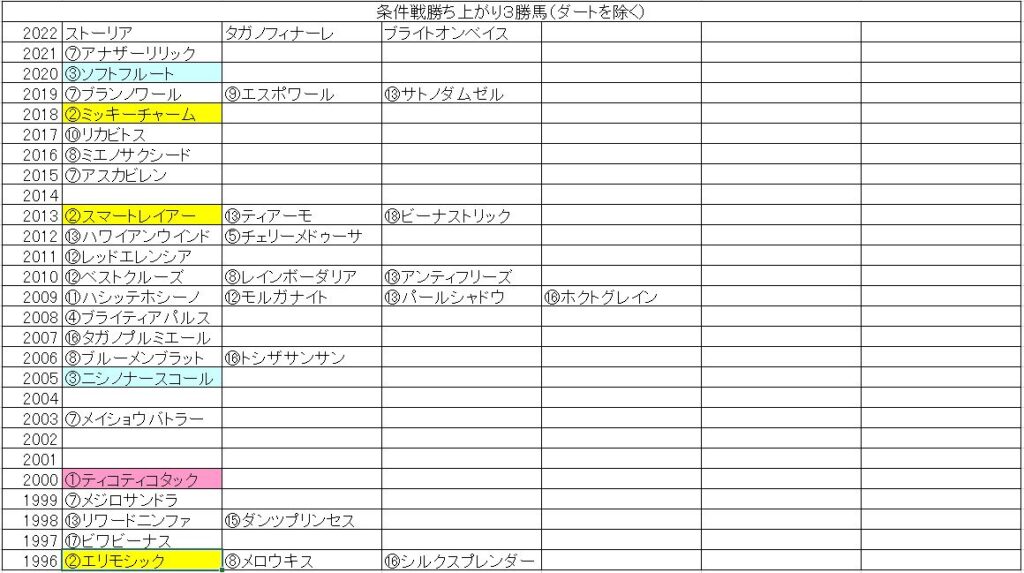 条件戦勝ち上がり3勝馬(ダートを除く)

| | | | | | | |
|---|---|---|---|---|---|---|
| 2022 | ストーリア | タガノフィナーレ | ブライトオンベイス | | | |
| 2021 | ⑦アナザーリリック | | | | | |
| 2020 | ③ソフトフルート | | | | | |
| 2019 | ⑦ブランノワール | ⑨エスポワール | ⑬サトノダムゼル | | | |
| 2018 | ②ミッキーチャーム | | | | | |
| 2017 | ⑩リカビトス | | | | | |
| 2016 | ⑧ミエノサクシード | | | | | |
| 2015 | ⑦アスカビレン | | | | | |
| 2014 | | | | | | |
| 2013 | ②スマートレイアー | ⑬ティアーモ | ⑱ビーナストリック | | | |
| 2012 | ⑬ハワイアンウインド | ⑤チェリーメドゥーサ | | | | |
| 2011 | ⑫レッドエレンシア | | | | | |
| 2010 | ⑫ベストクルーズ | ⑧レインボーダリア | ⑬アンティフリーズ | | | |
| 2009 | ⑪ハシッテホシーノ | ⑫モルガナイト | ⑬パールシャドウ | ⑯ホクトグレイン | | |
| 2008 | ④ブライティアパルス | | | | | |
| 2007 | ⑯タガノプルミエール | | | | | |
| 2006 | ⑧ブルーメンブラット | ⑯トシザサンサン | | | | |
| 2005 | ③ニシノナースコール | | | | | |
| 2004 | | | | | | |
| 2003 | ⑦メイショウバトラー | | | | | |
| 2002 | | | | | | |
| 2001 | | | | | | |
| 2000 | ①ティコティコタック | | | | | |
| 1999 | ⑦メジロサンドラ | | | | | |
| 1998 | ⑬リワードニンファ | ⑮ダンツプリンセス | | | | |
| 1997 | ⑰ビワビーナス | | | | | |
| 1996 | ②エリモシック | ⑧メロウキス | ⑯シルクスプレンダー | | | |